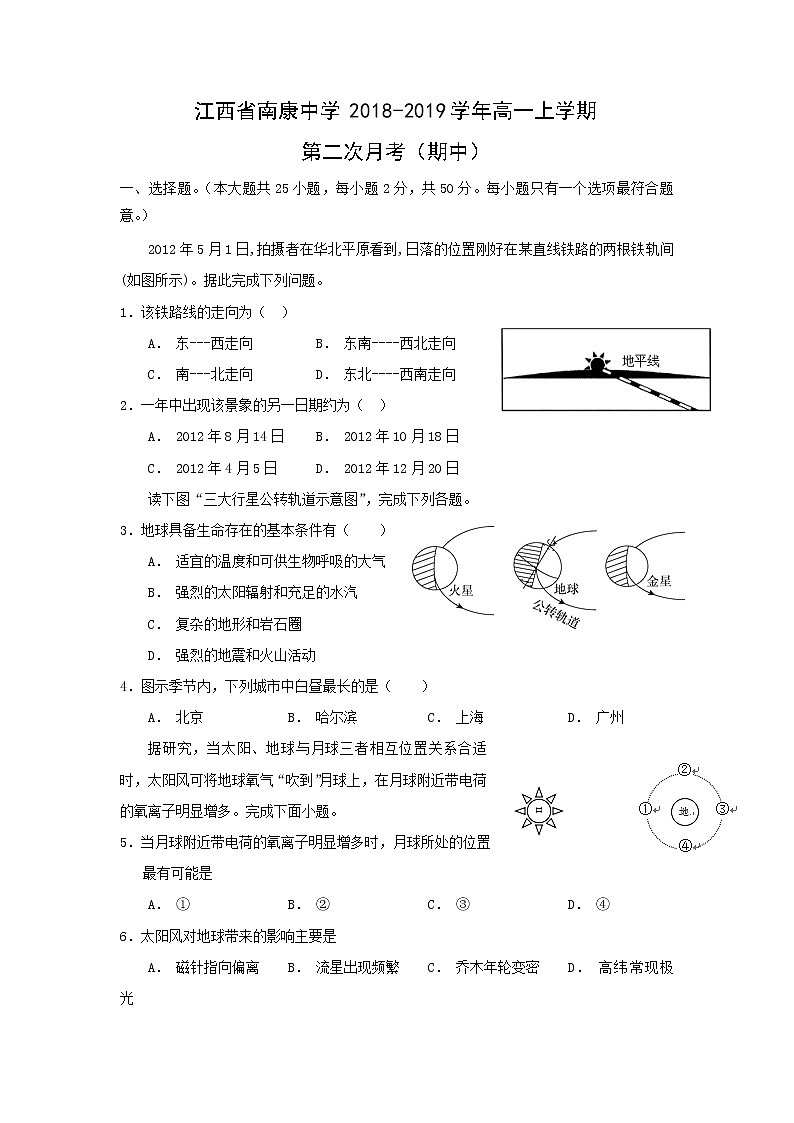 江西省南康中学 2018-2019 学年高一上学期

第二次月考（期中）

一、选择题。（本大题共 25 小题，每小题 2 分，共 50 分。每小题只有一个选项最符合题意。）

2012 年 5 月 1 日,拍摄者在华北平原看到,日落的位置刚好在某直线铁路的两根铁轨间(如图所示)。据此完成下列问题。

1．该铁路线的走向为（　）

A． 东---西走向　　B． 东南----西北走向

C． 南---北走向　　D． 东北----西南走向

地平线

2．一年中出现该景象的另一日期约为（　）

A． 2012 年 8 月 14 日　　B． 2012 年 10 月 18 日

C． 2012 年 4 月 5 日　　D． 2012 年 12 月 20 日

读下图“三大行星公转轨道示意图”，完成下列各题。

3．地球具备生命存在的基本条件有（　　）

A． 适宜的温度和可供生物呼吸的大气

B． 强烈的太阳辐射和充足的水汽

C． 复杂的地形和岩石圈

D． 强烈的地震和火山活动

火星　地球　公转轨道　金星

4．图示季节内，下列城市中白昼最长的是（　　）

A． 北京　　B． 哈尔滨　　C． 上海　　D． 广州

据研究，当太阳、地球与月球三者相互位置关系合适时，太阳风可将地球氧气“吹到”月球上，在月球附近带电荷的氧离子明显增多。完成下面小题。

日　①　②　③　④　地

5．当月球附近带电荷的氧离子明显增多时，月球所处的位置最有可能是

A． ①　　B． ②　　C． ③　　D． ④

6．太阳风对地球带来的影响主要是

A． 磁针指向偏离　　B． 流星出现频繁　　C． 乔木年轮变密　　D． 高纬常现极光